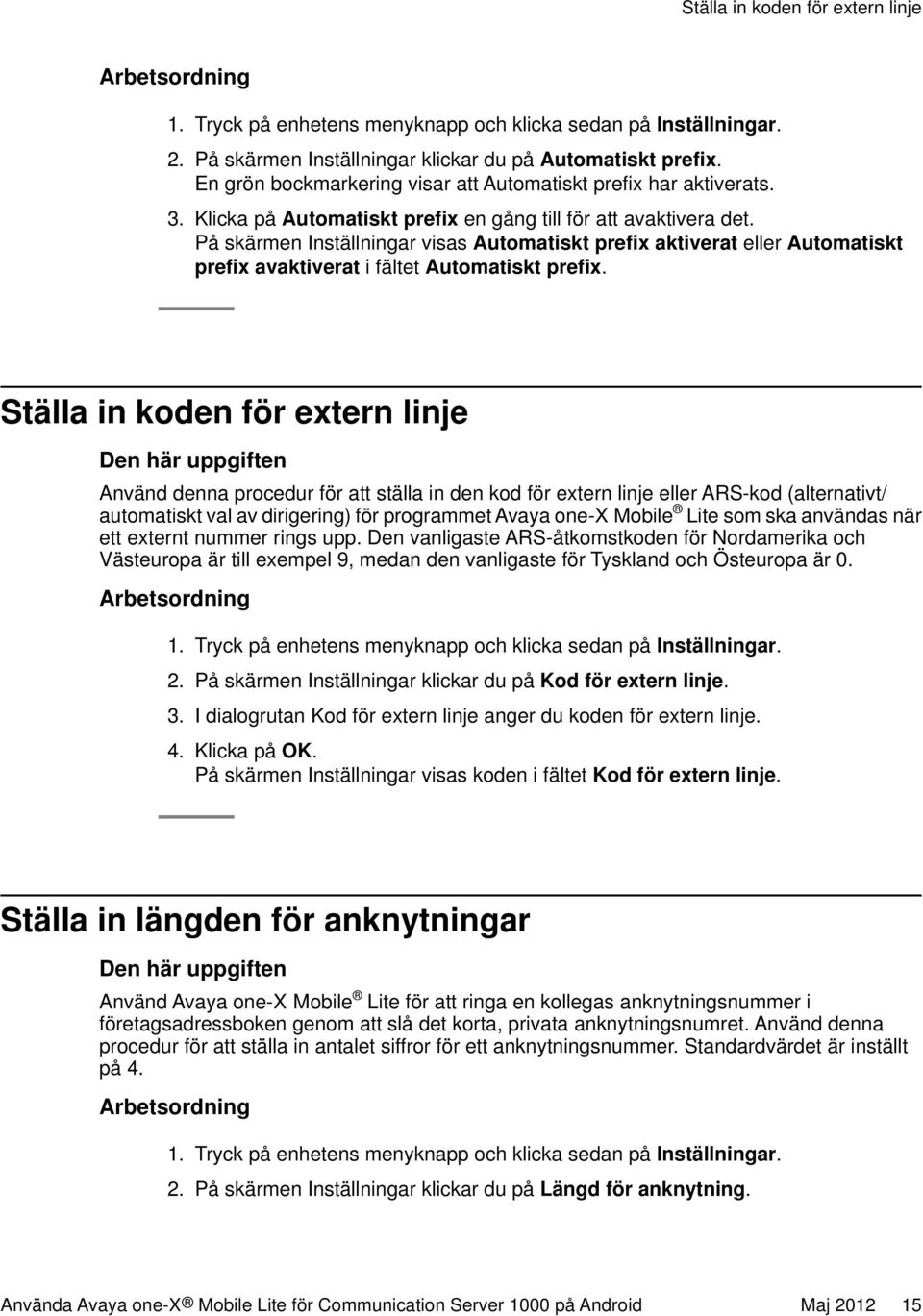 Ställa in koden för extern linje

Arbetsordning

1. Tryck på enhetens menyknapp och klicka sedan på Inställningar.
2. På skärmen Inställningar klickar du på Automatiskt prefix.
En grön bockmarkering visar att Automatiskt prefix har aktiverats.
3. Klicka på Automatiskt prefix en gång till för att avaktivera det.
På skärmen Inställningar visas Automatiskt prefix aktiverat eller Automatiskt prefix avaktiverat i fältet Automatiskt prefix.

Ställa in koden för extern linje

Den här uppgiften

Använd denna procedur för att ställa in den kod för extern linje eller ARS-kod (alternativt/ automatiskt val av dirigering) för programmet Avaya one-X Mobile ® Lite som ska användas när ett externt nummer rings upp. Den vanligaste ARS-åtkomstkoden för Nordamerika och Västeuropa är till exempel 9, medan den vanligaste för Tyskland och Östeuropa är 0.

Arbetsordning

1. Tryck på enhetens menyknapp och klicka sedan på Inställningar.
2. På skärmen Inställningar klickar du på Kod för extern linje.
3. I dialogrutan Kod för extern linje anger du koden för extern linje.
4. Klicka på OK.
På skärmen Inställningar visas koden i fältet Kod för extern linje.

Ställa in längden för anknytningar

Den här uppgiften

Använd Avaya one-X Mobile ® Lite för att ringa en kollegas anknytningsnummer i företagsadressboken genom att slå det korta, privata anknytningsnumret. Använd denna procedur för att ställa in antalet siffror för ett anknytningsnummer. Standardvärdet är inställt på 4.

Arbetsordning

1. Tryck på enhetens menyknapp och klicka sedan på Inställningar.
2. På skärmen Inställningar klickar du på Längd för anknytning.

Använda Avaya one-X ® Mobile Lite för Communication Server 1000 på Android Maj 2012 15